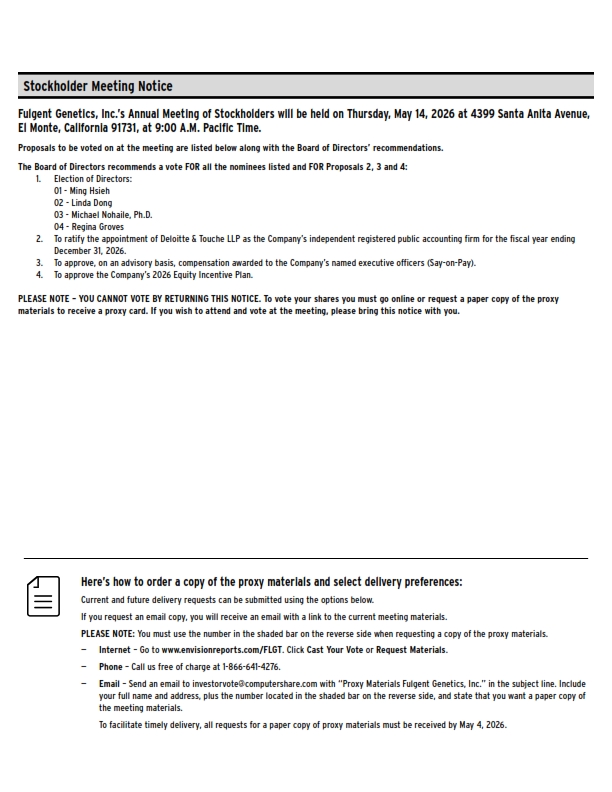 Stockholder Meeting Notice

Fulgent Genetics, Inc.'s Annual Meeting of Stockholders will be held on Thursday, May 14, 2026 at 4399 Santa Anita Avenue, El Monte, California 91731, at 9:00 A.M. Pacific Time.

Proposals to be voted on at the meeting are listed below along with the Board of Directors' recommendations.

The Board of Directors recommends a vote FOR all the nominees listed and FOR Proposals 2, 3 and 4:
1. Election of Directors:
01 - Ming Hsieh
02 - Linda Dong
03 - Michael Nohaile, Ph.D.
04 - Regina Groves
2. To ratify the appointment of Deloitte & Touche LLP as the Company's independent registered public accounting firm for the fiscal year ending December 31, 2026.
3. To approve, on an advisory basis, compensation awarded to the Company's named executive officers (Say-on-Pay).
4. To approve the Company's 2026 Equity Incentive Plan.

PLEASE NOTE – YOU CANNOT VOTE BY RETURNING THIS NOTICE. To vote your shares you must go online or request a paper copy of the proxy materials to receive a proxy card. If you wish to attend and vote at the meeting, please bring this notice with you.

Here's how to order a copy of the proxy materials and select delivery preferences:

Current and future delivery requests can be submitted using the options below.

If you request an email copy, you will receive an email with a link to the current meeting materials.

PLEASE NOTE: You must use the number in the shaded bar on the reverse side when requesting a copy of the proxy materials.

– Internet – Go to www.envisionreports.com/FLGT. Click Cast Your Vote or Request Materials.

– Phone – Call us free of charge at 1-866-641-4276.

– Email – Send an email to investorvote@computershare.com with "Proxy Materials Fulgent Genetics, Inc." in the subject line. Include your full name and address, plus the number located in the shaded bar on the reverse side, and state that you want a paper copy of the meeting materials.

To facilitate timely delivery, all requests for a paper copy of proxy materials must be received by May 4, 2026.